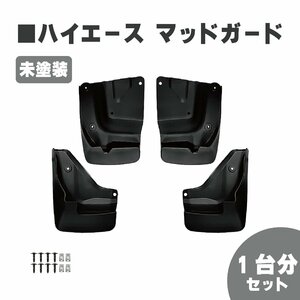 ■ハイエース マッドガード

未塗装

1台分
セット